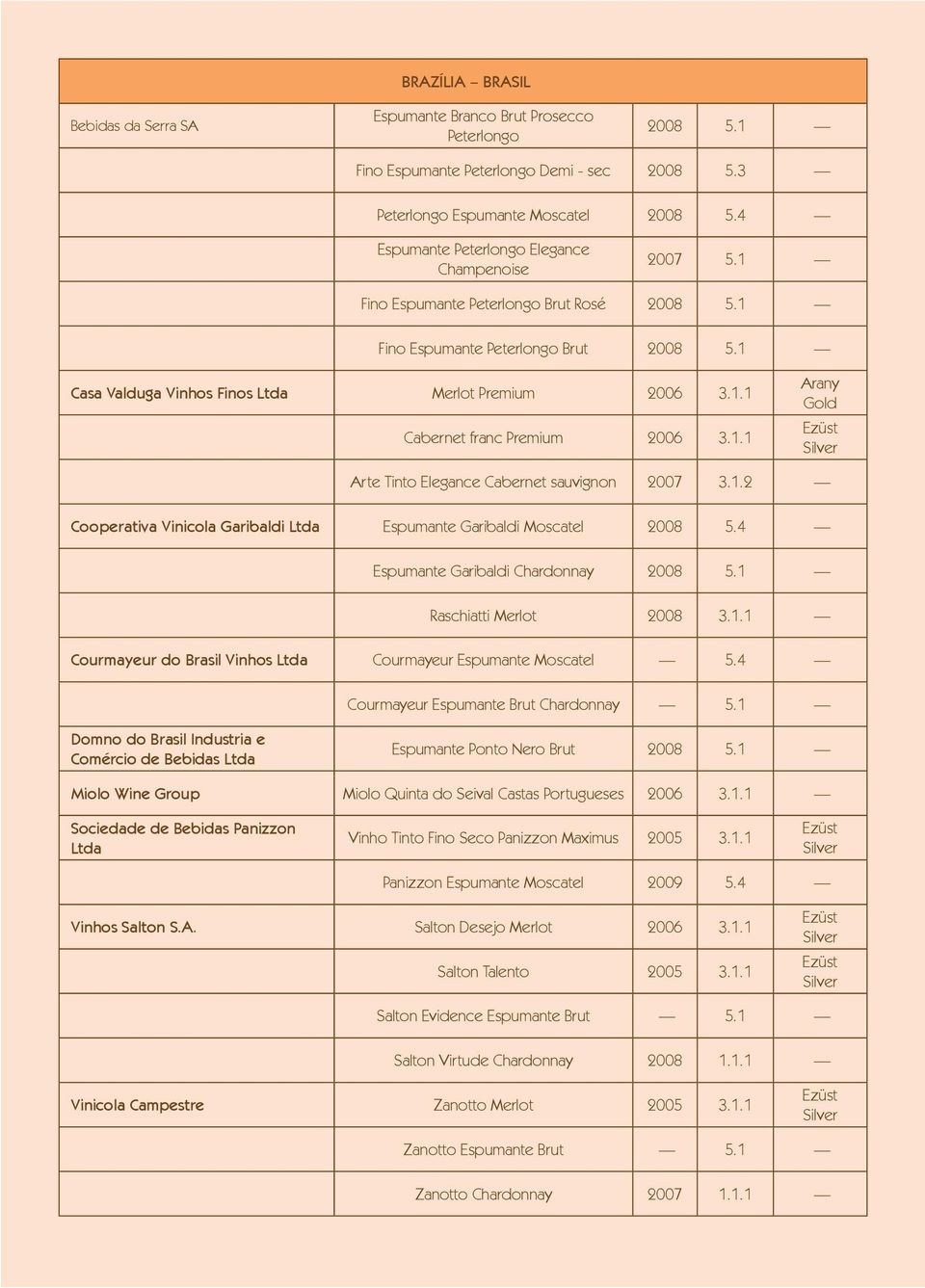 | BRAZÍLIA – BRASIL | | | | |
|---|---|---|---|---|
| Bebidas da Serra SA | Espumante Branco Brut Prosecco Peterlongo | 2008 | 5.1 | — |
| | Fino Espumante Peterlongo Demi - sec | 2008 | 5.3 | — |
| | Peterlongo Espumante Moscatel | 2008 | 5.4 | — |
| | Espumante Peterlongo Elegance Champenoise | 2007 | 5.1 | — |
| | Fino Espumante Peterlongo Brut Rosé | 2008 | 5.1 | — |
| | Fino Espumante Peterlongo Brut | 2008 | 5.1 | — |
| Casa Valduga Vinhos Finos Ltda | Merlot Premium | 2006 | 3.1.1 | Arany Gold |
| | Cabernet franc Premium | 2006 | 3.1.1 | Ezüst Silver |
| | Arte Tinto Elegance Cabernet sauvignon | 2007 | 3.1.2 | — |
| Cooperativa Vinicola Garibaldi Ltda | Espumante Garibaldi Moscatel | 2008 | 5.4 | — |
| | Espumante Garibaldi Chardonnay | 2008 | 5.1 | — |
| | Raschiatti Merlot | 2008 | 3.1.1 | — |
| Courmayeur do Brasil Vinhos Ltda | Courmayeur Espumante Moscatel | — | 5.4 | — |
| | Courmayeur Espumante Brut Chardonnay | — | 5.1 | — |
| Domno do Brasil Industria e Comércio de Bebidas Ltda | Espumante Ponto Nero Brut | 2008 | 5.1 | — |
| Miolo Wine Group | Miolo Quinta do Seival Castas Portugueses | 2006 | 3.1.1 | — |
| Sociedade de Bebidas Panizzon Ltda | Vinho Tinto Fino Seco Panizzon Maximus | 2005 | 3.1.1 | Ezüst Silver |
| | Panizzon Espumante Moscatel | 2009 | 5.4 | — |
| Vinhos Salton S.A. | Salton Desejo Merlot | 2006 | 3.1.1 | Ezüst Silver |
| | Salton Talento | 2005 | 3.1.1 | Ezüst Silver |
| | Salton Evidence Espumante Brut | — | 5.1 | — |
| | Salton Virtude Chardonnay | 2008 | 1.1.1 | — |
| Vinicola Campestre | Zanotto Merlot | 2005 | 3.1.1 | Ezüst Silver |
| | Zanotto Espumante Brut | — | 5.1 | — |
| | Zanotto Chardonnay | 2007 | 1.1.1 | — |